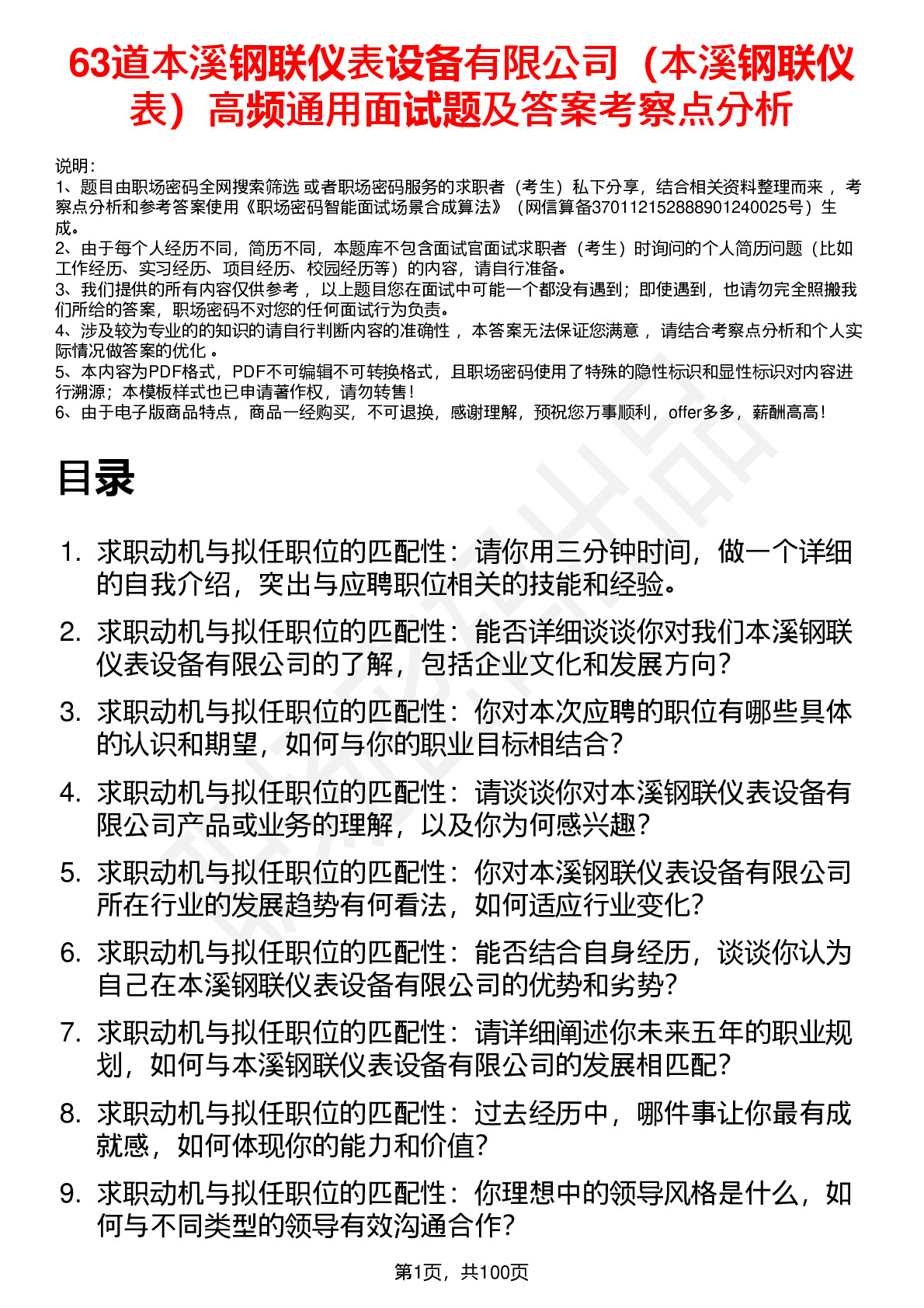 63道本溪钢联仪表设备有限公司（本溪钢联仪表）高频通用面试题及答案考察点分析

说明：
1、题目由职场密码全网搜索筛选 或者职场密码服务的求职者（考生）私下分享，结合相关资料整理而来 ，考察点分析和参考答案使用《职场密码智能面试场景合成算法》（网信算备370112152888901240025号）生成。
2、由于每个人经历不同，简历不同，本题库不包含面试官面试求职者（考生）时询问的个人简历问题（比如工作经历、实习经历、项目经历、校园经历等）的内容，请自行准备。
3、我们提供的所有内容仅供参考 ，以上题目您在面试中可能一个都没有遇到；即使遇到，也请勿完全照搬我们所给的答案，职场密码不对您的任何面试行为负责。
4、涉及较为专业的的知识的请自行判断内容的准确性 ，本答案无法保证您满意 ，请结合考察点分析和个人实际情况做答案的优化 。
5、本内容为PDF格式，PDF不可编辑不可转换格式，且职场密码使用了特殊的隐性标识和显性标识对内容进行溯源；本模板样式也已申请著作权，请勿转售！
6、由于电子版商品特点，商品一经购买，不可退换，感谢理解，预祝您万事顺利，offer多多，薪酬高高！

目录

1. 求职动机与拟任职位的匹配性：请你用三分钟时间，做一个详细的自我介绍，突出与应聘职位相关的技能和经验。
2. 求职动机与拟任职位的匹配性：能否详细谈谈你对我们本溪钢联仪表设备有限公司的了解，包括企业文化和发展方向？
3. 求职动机与拟任职位的匹配性：你对本次应聘的职位有哪些具体的认识和期望，如何与你的职业目标相结合？
4. 求职动机与拟任职位的匹配性：请谈谈你对本溪钢联仪表设备有限公司产品或业务的理解，以及你为何感兴趣？
5. 求职动机与拟任职位的匹配性：你对本溪钢联仪表设备有限公司所在行业的发展趋势有何看法，如何适应行业变化？
6. 求职动机与拟任职位的匹配性：能否结合自身经历，谈谈你认为自己在本溪钢联仪表设备有限公司的优势和劣势？
7. 求职动机与拟任职位的匹配性：请详细阐述你未来五年的职业规划，如何与本溪钢联仪表设备有限公司的发展相匹配？
8. 求职动机与拟任职位的匹配性：过去经历中，哪件事让你最有成就感，如何体现你的能力和价值？
9. 求职动机与拟任职位的匹配性：你理想中的领导风格是什么，如何与不同类型的领导有效沟通合作？

第1页，共100页